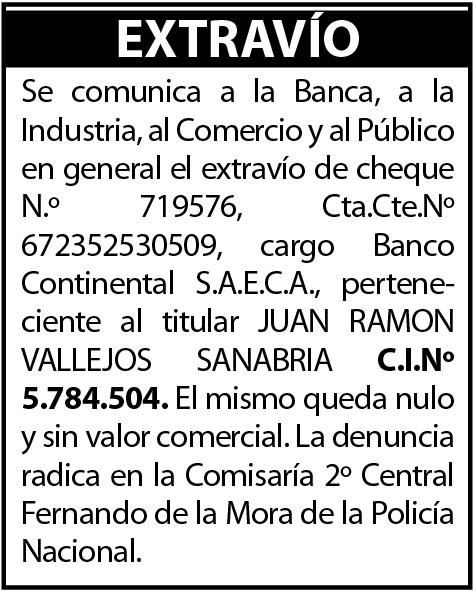 EXTRAVÍO

Se comunica a la Banca, a la Industria, al Comercio y al Público en general el extravío de cheque N.º 719576, Cta.Cte.Nº 672352530509, cargo Banco Continental S.A.E.C.A., perteneciente al titular JUAN RAMON VALLEJOS SANABRIA C.I.Nº 5.784.504. El mismo queda nulo y sin valor comercial. La denuncia radica en la Comisaría 2º Central Fernando de la Mora de la Policía Nacional.